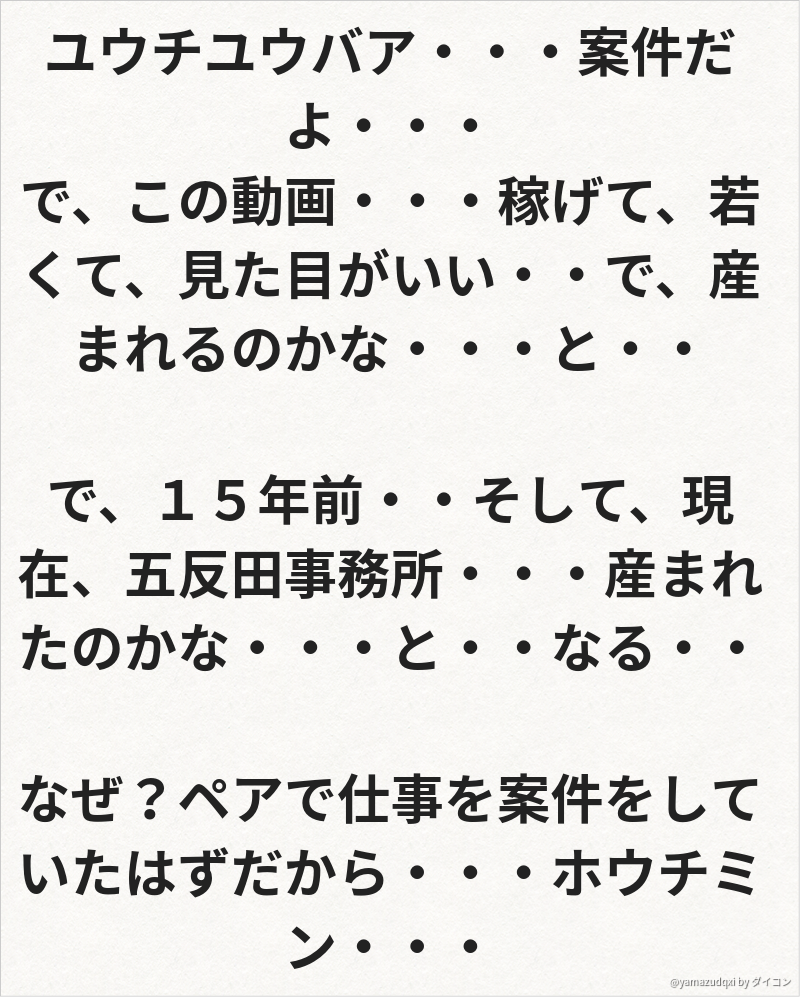 ユウチユウバア・・・案件だよ・・・
で、この動画・・・稼げて、若くて、見た目がいい・・で、産まれるのかな・・・と・・

で、15年前・・そして、現在、五反田事務所・・・産まれたのかな・・・と・・なる・・

なぜ？ペアで仕事を案件をしていたはずだから・・・ホウチミン・・・

@yamazudqxi by ダイコン